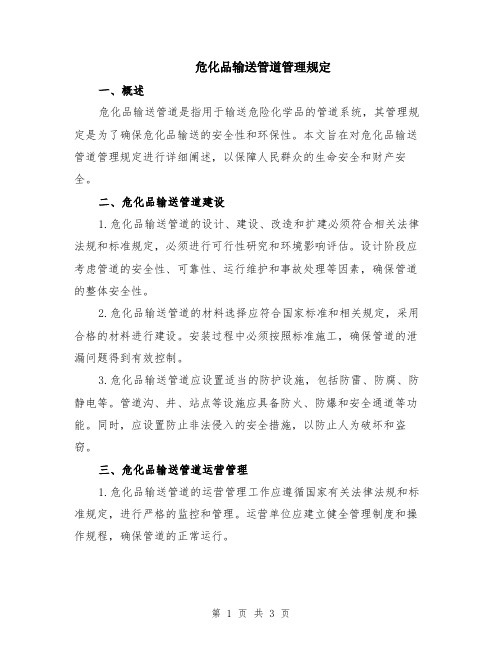 危化品输送管道管理规定

一、概述

危化品输送管道是指用于输送危险化学品的管道系统，其管理规定是为了确保危化品输送的安全性和环保性。本文旨在对危化品输送管道管理规定进行详细阐述，以保障人民群众的生命安全和财产安全。

二、危化品输送管道建设

1. 危化品输送管道的设计、建设、改造和扩建必须符合相关法律法规和标准规定，必须进行可行性研究和环境影响评估。设计阶段应考虑管道的安全性、可靠性、运行维护和事故处理等因素，确保管道的整体安全性。

2. 危化品输送管道的材料选择应符合国家标准和相关规定，采用合格的材料进行建设。安装过程中必须按照标准施工，确保管道的泄漏问题得到有效控制。

3. 危化品输送管道应设置适当的防护设施，包括防雷、防腐、防静电等。管道沟、井、站点等设施应具备防火、防爆和安全通道等功能。同时，应设置防止非法侵入的安全措施，以防止人为破坏和盗窃。

三、危化品输送管道运营管理

1. 危化品输送管道的运营管理工作应遵循国家有关法律法规和标准规定，进行严格的监控和管理。运营单位应建立健全管理制度和操作规程，确保管道的正常运行。

第 1 页 共 3 页